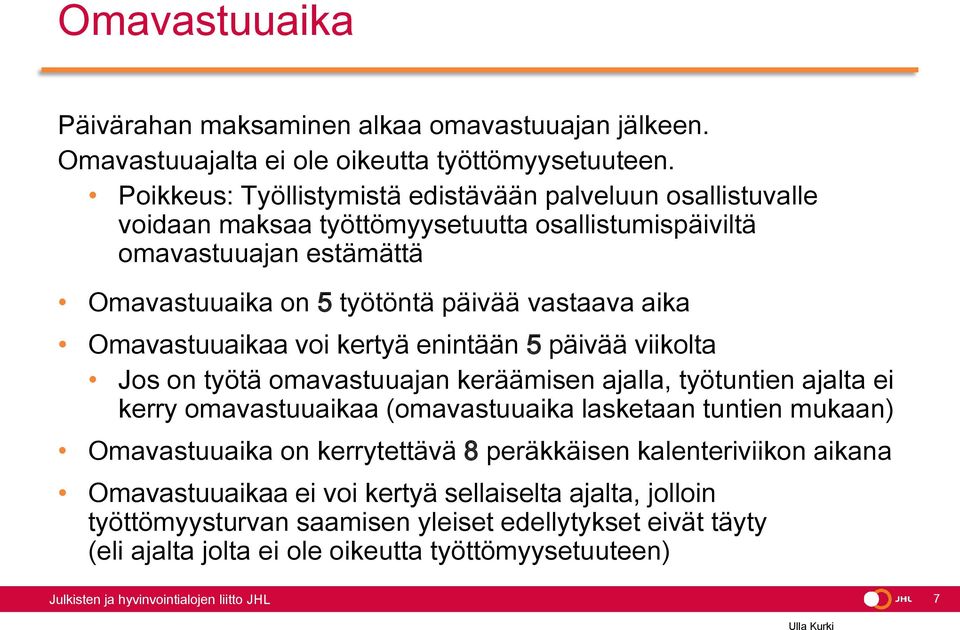 Omavastuuaika

Päivärahan maksaminen alkaa omavastuuajan jälkeen. Omavastuuajalta ei ole oikeutta työttömyysetuuteen.

• Poikkeus: Työllistymistä edistävään palveluun osallistuvalle voidaan maksaa työttömyysetuutta osallistumispäiviltä omavastuuajan estämättä

• Omavastuuaika on 5 työtöntä päivää vastaava aika

• Omavastuuaikaa voi kertyä enintään 5 päivää viikolta

• Jos on työtä omavastuuajan keräämisen ajalla, työtuntien ajalta ei kerry omavastuuaikaa (omavastuuaika lasketaan tuntien mukaan)

• Omavastuuaika on kerrytettävä 8 peräkkäisen kalenteriviikon aikana

• Omavastuuaikaa ei voi kertyä sellaiselta ajalta, jolloin työttömyysturvan saamisen yleiset edellytykset eivät täyty (eli ajalta jolta ei ole oikeutta työttömyysetuuteen)

Julkisten ja hyvinvointialojen liitto JHL

JHL

7

Ulla Kurki